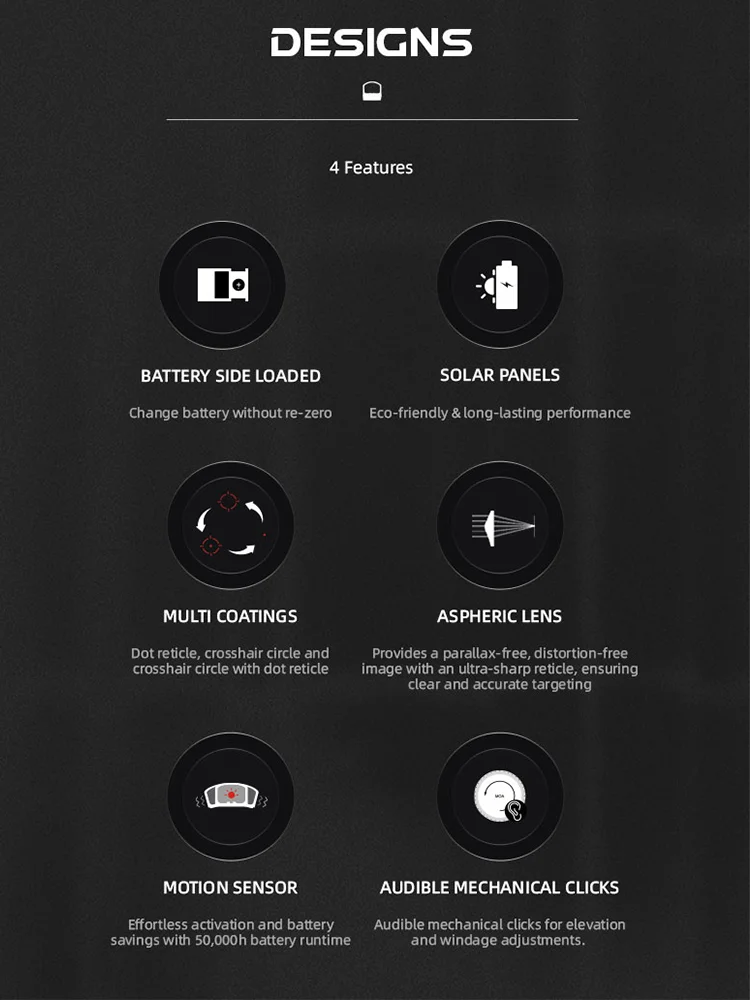 DESIGNS

4 Features

BATTERY SIDE LOADED

Change battery without re-zero

SOLAR PANELS

Eco-friendly & long-lasting performance

MULTI COATINGS

Dot reticle, crosshair circle and crosshair circle with dot reticle

ASPHERIC LENS

Provides a parallax-free, distortion-free image with an ultra-sharp reticle, ensuring clear and accurate targeting

MOTION SENSOR

Effortless activation and battery savings with 50,000h battery runtime

AUDIBLE MECHANICAL CLICKS

Audible mechanical clicks for elevation and windage adjustments.